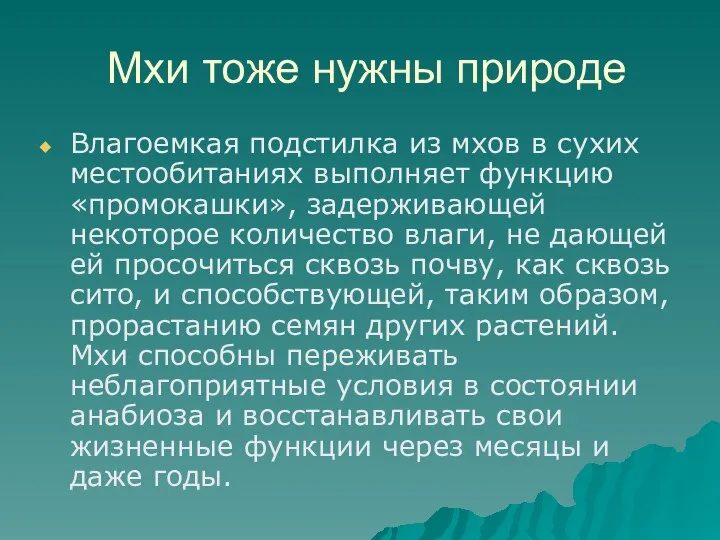 Мхи тоже нужны природе

Влагоемкая подстилка из мхов в сухих местообитаниях выполняет функцию «промокашки», задерживающей некоторое количество влаги, не дающей ей просочиться сквозь почву, как сквозь сито, и способствующей, таким образом, прорастанию семян других растений. Мхи способны переживать неблагоприятные условия в состоянии анабиоза и восстанавливать свои жизненные функции через месяцы и даже годы.